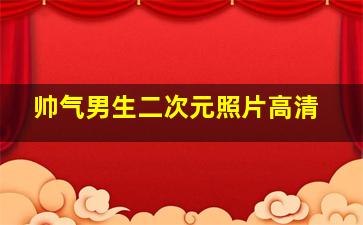 帅气男生二次元照片高清